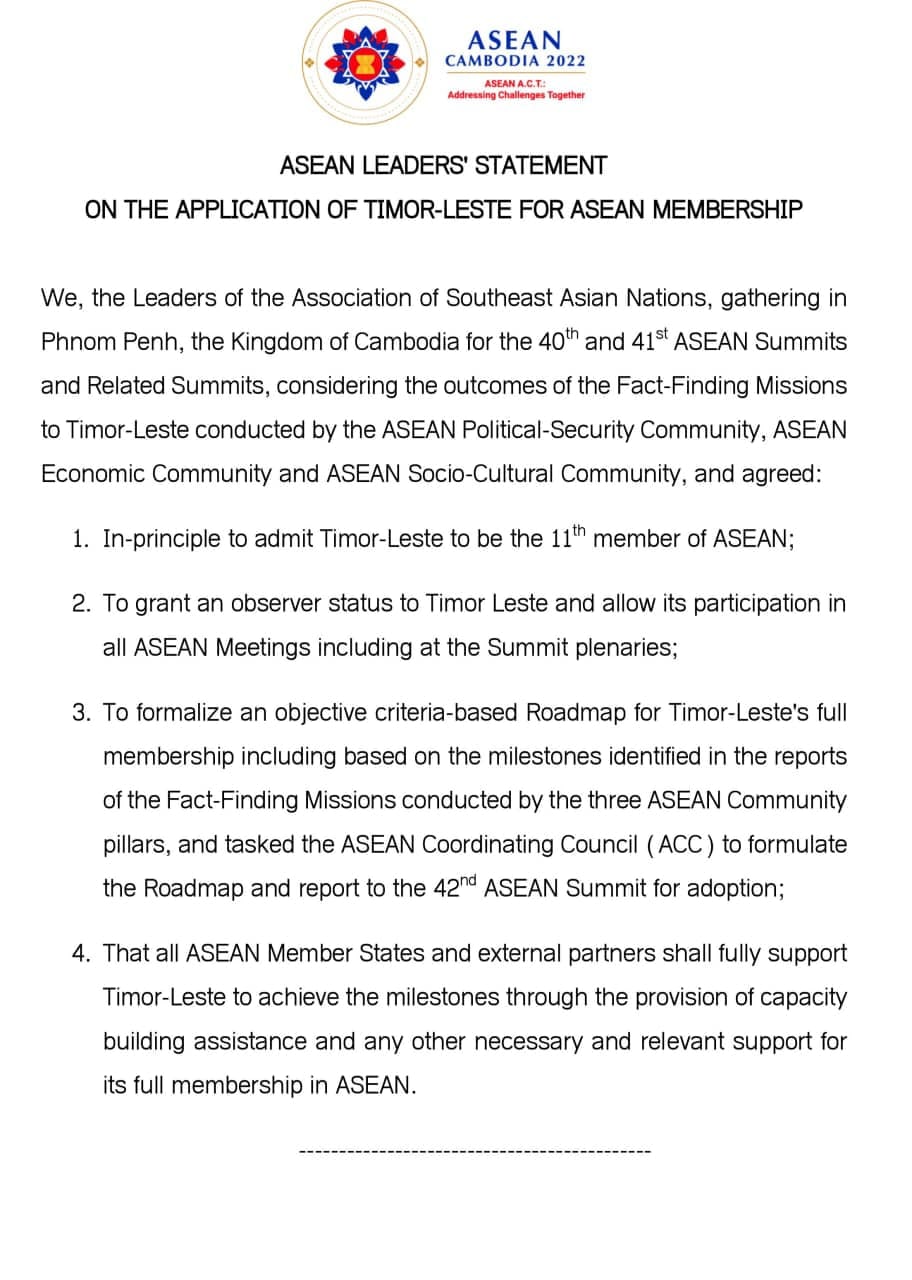 ASEAN
CAMBODIA 2022
ASEAN A.C.T.:
Addressing Challenges Together

ASEAN LEADERS' STATEMENT
ON THE APPLICATION OF TIMOR-LESTE FOR ASEAN MEMBERSHIP

We, the Leaders of the Association of Southeast Asian Nations, gathering in Phnom Penh, the Kingdom of Cambodia for the 40$^{th}$ and 41$^{st}$ ASEAN Summits and Related Summits, considering the outcomes of the Fact-Finding Missions to Timor-Leste conducted by the ASEAN Political-Security Community, ASEAN Economic Community and ASEAN Socio-Cultural Community, and agreed:

1. In-principle to admit Timor-Leste to be the 11$^{th}$ member of ASEAN;

2. To grant an observer status to Timor Leste and allow its participation in all ASEAN Meetings including at the Summit plenaries;

3. To formalize an objective criteria-based Roadmap for Timor-Leste's full membership including based on the milestones identified in the reports of the Fact-Finding Missions conducted by the three ASEAN Community pillars, and tasked the ASEAN Coordinating Council ( ACC ) to formulate the Roadmap and report to the 42$^{nd}$ ASEAN Summit for adoption;

4. That all ASEAN Member States and external partners shall fully support Timor-Leste to achieve the milestones through the provision of capacity building assistance and any other necessary and relevant support for its full membership in ASEAN.

--------------------------------------------